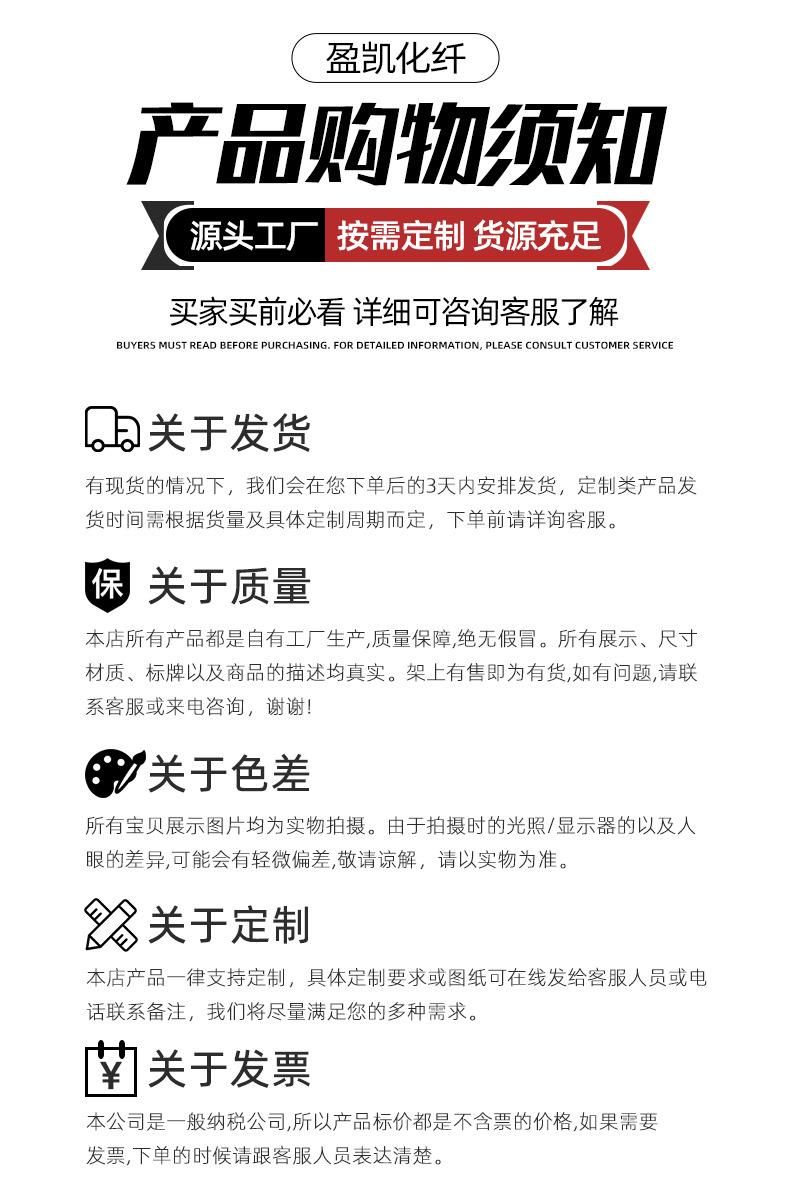 盈凯化纤

产品购物须知

源头工厂 按需定制 货源充足

买家买前必看 详细可咨询客服了解

BUYERS MUST READ BEFORE PURCHASING. FOR DETAILED INFORMATION, PLEASE CONSULT CUSTOMER SERVICE

关于发货

有现货的情况下，我们会在您下单后的3天内安排发货，定制类产品发货时间需根据货量及具体定制周期而定，下单前请详询客服。

保 关于质量

本店所有产品都是自有工厂生产,质量保障,绝无假冒。所有展示、尺寸材质、标牌以及商品的描述均真实。架上有售即为有货,如有问题,请联系客服或来电咨询，谢谢!

关于色差

所有宝贝展示图片均为实物拍摄。由于拍摄时的光照/显示器的以及人眼的差异,可能会有轻微偏差,敬请谅解，请以实物为准。

关于定制

本店产品一律支持定制，具体定制要求或图纸可在线发给客服人员或电话联系备注，我们将尽量满足您的多种需求。

¥ 关于发票

本公司是一般纳税公司,所以产品标价都是不含票的价格,如果需要发票,下单的时候请跟客服人员表达清楚。